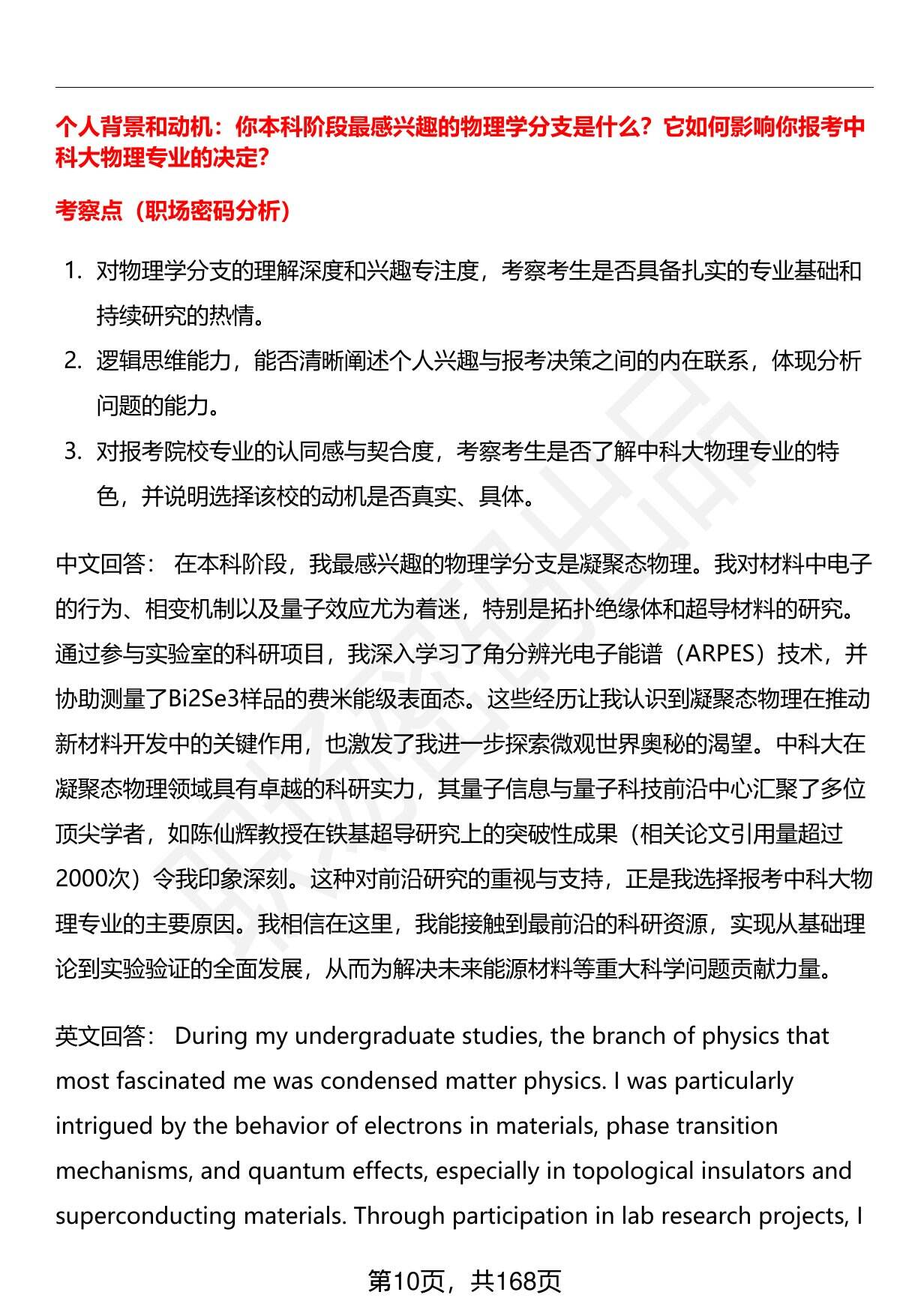 个人背景和动机：你本科阶段最感兴趣的物理学分支是什么？它如何影响你报考中科大物理专业的决定？

考察点（职场密码分析）

1. 对物理学分支的理解深度和兴趣专注度，考察考生是否具备扎实的专业基础和持续研究的热情。
2. 逻辑思维能力，能否清晰阐述个人兴趣与报考决策之间的内在联系，体现分析问题的能力。
3. 对报考院校专业的认同感与契合度，考察考生是否了解中科大物理专业的特色，并说明选择该校的动机是否真实、具体。

中文回答： 在本科阶段，我最感兴趣的物理学分支是凝聚态物理。我对材料中电子的行为、相变机制以及量子效应尤为着迷，特别是拓扑绝缘体和超导材料的研究。通过参与实验室的科研项目，我深入学习了角分辨光电子能谱（ARPES）技术，并协助测量了Bi2Se3样品的费米能级表面态。这些经历让我认识到凝聚态物理在推动新材料开发中的关键作用，也激发了我进一步探索微观世界奥秘的渴望。中科大在凝聚态物理领域具有卓越的科研实力，其量子信息与量子科技前沿中心汇聚了多位顶尖学者，如陈仙辉教授在铁基超导研究上的突破性成果（相关论文引用量超过2000次）令我印象深刻。这种对前沿研究的重视与支持，正是我选择报考中科大物理专业的主要原因。我相信在这里，我能接触到最前沿的科研资源，实现从基础理论到实验验证的全面发展，从而为解决未来能源材料等重大科学问题贡献力量。

英文回答： During my undergraduate studies, the branch of physics that most fascinated me was condensed matter physics. I was particularly intrigued by the behavior of electrons in materials, phase transition mechanisms, and quantum effects, especially in topological insulators and superconducting materials. Through participation in lab research projects, I

第10页，共168页